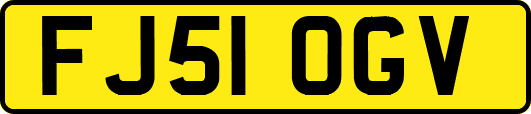 FJ51 OGV